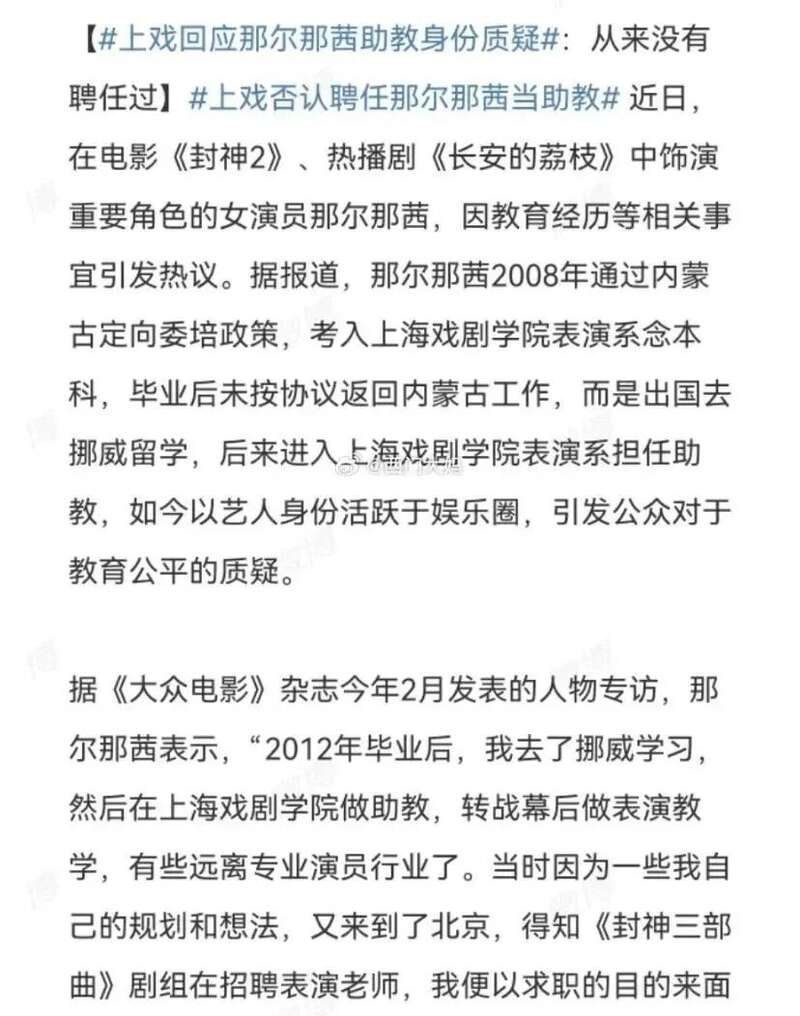 【#上戏回应那尔那茜助教身份质疑#：从来没有聘任过】#上戏否认聘任那尔那茜当助教# 近日，在电影《封神2》、热播剧《长安的荔枝》中饰演重要角色的女演员那尔那茜，因教育经历等相关事宜引发热议。据报道，那尔那茜2008年通过内蒙古定向委培政策，考入上海戏剧学院表演系念本科，毕业后未按协议返回内蒙古工作，而是出国去挪威留学，后来进入上海戏剧学院表演系担任助教，如今以艺人身份活跃于娱乐圈，引发公众对于教育公平的质疑。

据《大众电影》杂志今年2月发表的人物专访，那尔那茜表示，“2012年毕业后，我去了挪威学习，然后在上海戏剧学院做助教，转战幕后做表演教学，有些远离专业演员行业了。当时因为一些我自己的规划和想法，又来到了北京，得知《封神三部曲》剧组在招聘表演老师，我便以求职的目的来面